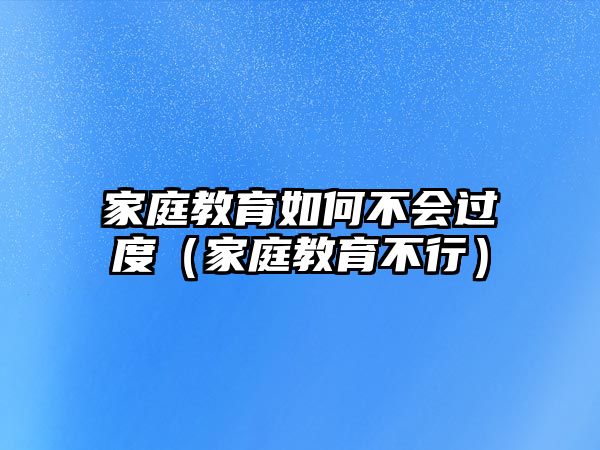 家庭教育如何不会过度（家庭教育不行）